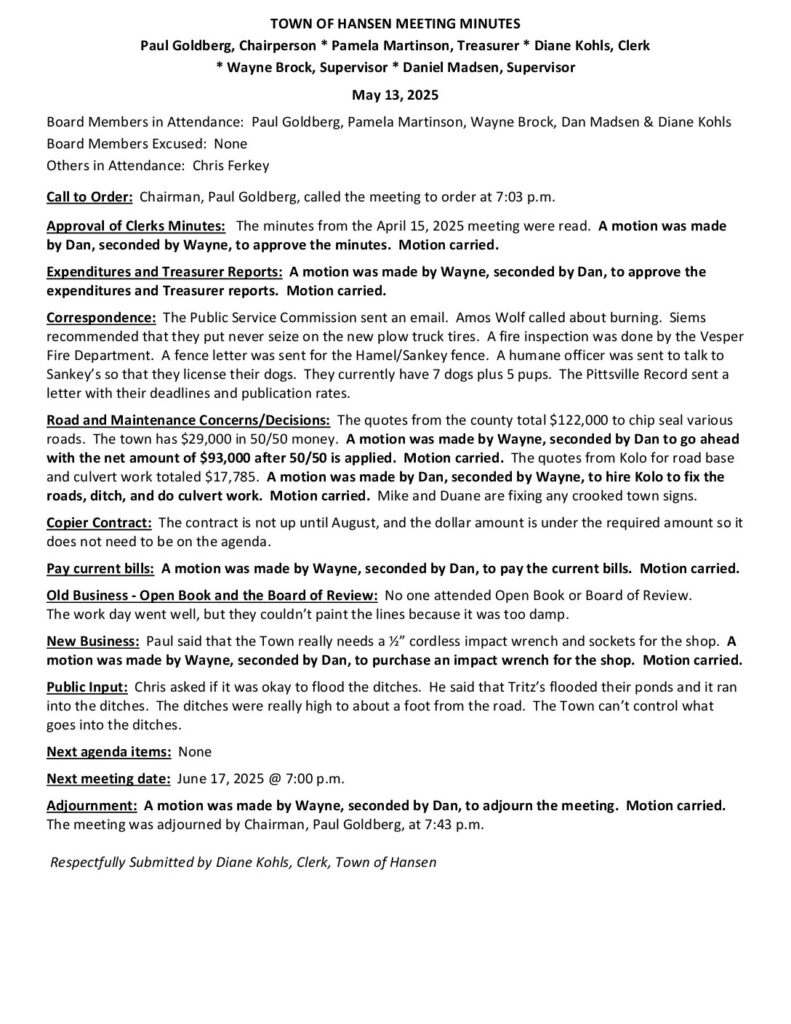 TOWN OF HANSEN MEETING MINUTES

Paul Goldberg, Chairperson * Pamela Martinson, Treasurer * Diane Kohls, Clerk * Wayne Brock, Supervisor * Daniel Madsen, Supervisor

May 13, 2025

Board Members in Attendance: Paul Goldberg, Pamela Martinson, Wayne Brock, Dan Madsen & Diane Kohls
Board Members Excused: None
Others in Attendance: Chris Ferkey

Call to Order: Chairman, Paul Goldberg, called the meeting to order at 7:03 p.m.

Approval of Clerks Minutes: The minutes from the April 15, 2025 meeting were read. A motion was made by Dan, seconded by Wayne, to approve the minutes. Motion carried.

Expenditures and Treasurer Reports: A motion was made by Wayne, seconded by Dan, to approve the expenditures and Treasurer reports. Motion carried.

Correspondence: The Public Service Commission sent an email. Amos Wolf called about burning. Siems recommended that they put never seize on the new plow truck tires. A fire inspection was done by the Vesper Fire Department. A fence letter was sent for the Hamel/Sankey fence. A humane officer was sent to talk to Sankey's so that they license their dogs. They currently have 7 dogs plus 5 pups. The Pittsville Record sent a letter with their deadlines and publication rates.

Road and Maintenance Concerns/Decisions: The quotes from the county total $122,000 to chip seal various roads. The town has $29,000 in 50/50 money. A motion was made by Wayne, seconded by Dan to go ahead with the net amount of $93,000 after 50/50 is applied. Motion carried. The quotes from Kolo for road base and culvert work totaled $17,785. A motion was made by Dan, seconded by Wayne, to hire Kolo to fix the roads, ditch, and do culvert work. Motion carried. Mike and Duane are fixing any crooked town signs.

Copier Contract: The contract is not up until August, and the dollar amount is under the required amount so it does not need to be on the agenda.

Pay current bills: A motion was made by Wayne, seconded by Dan, to pay the current bills. Motion carried.

Old Business - Open Book and the Board of Review: No one attended Open Book or Board of Review. The work day went well, but they couldn't paint the lines because it was too damp.

New Business: Paul said that the Town really needs a ½" cordless impact wrench and sockets for the shop. A motion was made by Wayne, seconded by Dan, to purchase an impact wrench for the shop. Motion carried.

Public Input: Chris asked if it was okay to flood the ditches. He said that Tritz's flooded their ponds and it ran into the ditches. The ditches were really high to about a foot from the road. The Town can't control what goes into the ditches.

Next agenda items: None

Next meeting date: June 17, 2025 @ 7:00 p.m.

Adjournment: A motion was made by Wayne, seconded by Dan, to adjourn the meeting. Motion carried. The meeting was adjourned by Chairman, Paul Goldberg, at 7:43 p.m.

Respectfully Submitted by Diane Kohls, Clerk, Town of Hansen